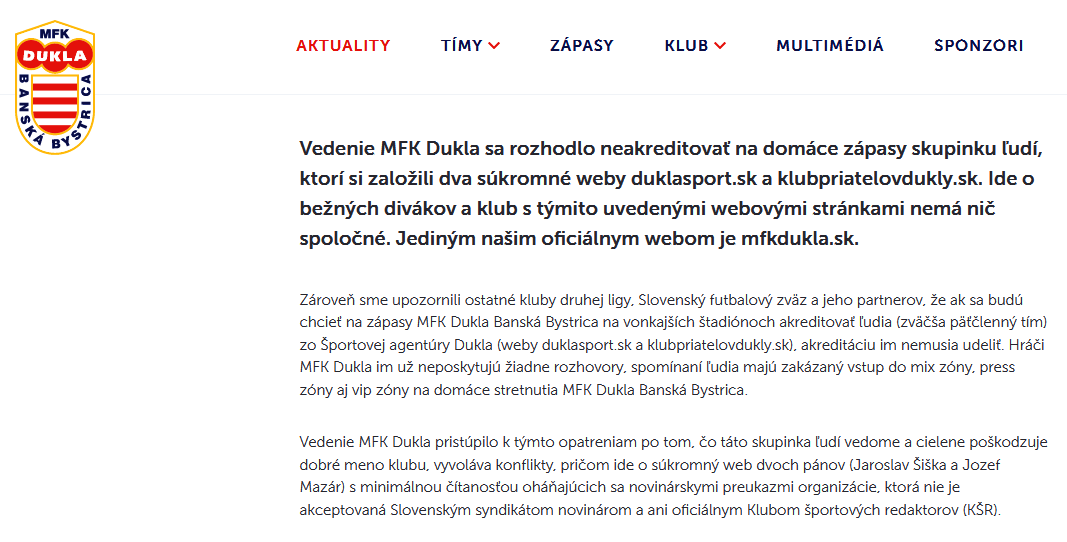 MFK
DUKLA
BANSKÁ BYSTRICA

AKTUALITY TÍMY ZÁPASY KLUB MULTIMÉDIÁ SPONZORI

Vedenie MFK Dukla sa rozhodlo neakreditovať na domáce zápasy skupinku ľudí, ktorí si založili dva súkromné weby duklasport.sk a klubpriatelovdukly.sk. Ide o bežných divákov a klub s týmito uvedenými webovými stránkami nemá nič spoločné. Jediným našim oficiálnym webom je mfkdukla.sk.

Zároveň sme upozornili ostatné kluby druhej ligy, Slovenský futbalový zväz a jeho partnerov, že ak sa budú chcieť na zápasy MFK Dukla Banská Bystrica na vonkajších štadiónoch akreditovať ľudia (zväčša päťčlenný tím) zo Športovej agentúry Dukla (weby duklasport.sk a klubpriatelovdukly.sk), akreditáciu im nemusia udeliť. Hráči MFK Dukla im už neposkytujú žiadne rozhovory, spomínaní ľudia majú zakázaný vstup do mix zóny, press zóny aj vip zóny na domáce stretnutia MFK Dukla Banská Bystrica.

Vedenie MFK Dukla pristúpilo k týmto opatreniam po tom, čo táto skupinka ľudí vedome a cielene poškodzuje dobré meno klubu, vyvoláva konflikty, pričom ide o súkromný web dvoch pánov (Jaroslav Šiška a Jozef Mazár) s minimálnou čítanosťou oháňajúcich sa novinárskymi preukazmi organizácie, ktorá nie je akceptovaná Slovenským syndikátom novinárom a ani oficiálnym Klubom športových redaktorov (KŠR).